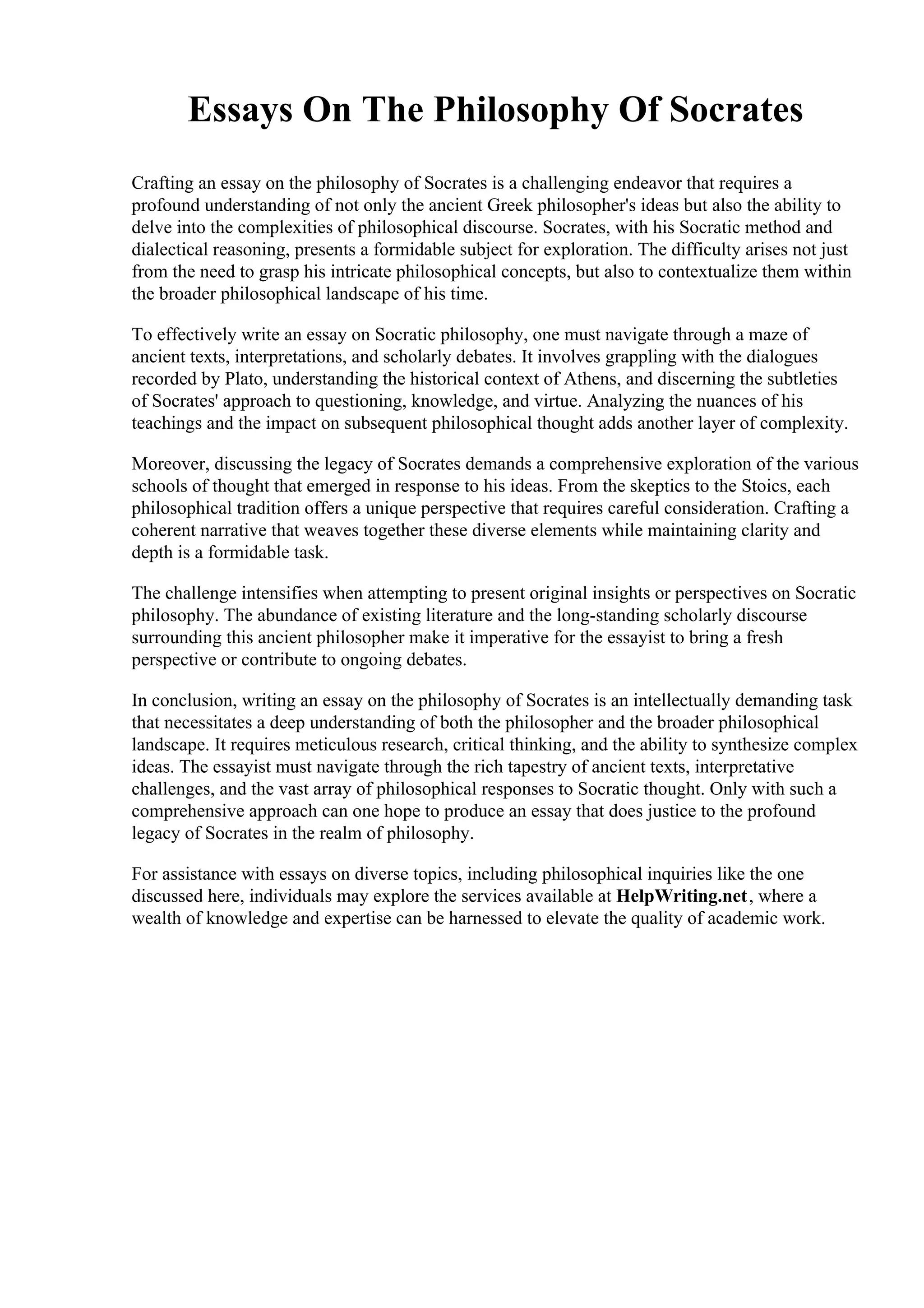 Essays On The Philosophy Of Socrates

Crafting an essay on the philosophy of Socrates is a challenging endeavor that requires a profound understanding of not only the ancient Greek philosopher's ideas but also the ability to delve into the complexities of philosophical discourse. Socrates, with his Socratic method and dialectical reasoning, presents a formidable subject for exploration. The difficulty arises not just from the need to grasp his intricate philosophical concepts, but also to contextualize them within the broader philosophical landscape of his time.

To effectively write an essay on Socratic philosophy, one must navigate through a maze of ancient texts, interpretations, and scholarly debates. It involves grappling with the dialogues recorded by Plato, understanding the historical context of Athens, and discerning the subtleties of Socrates' approach to questioning, knowledge, and virtue. Analyzing the nuances of his teachings and the impact on subsequent philosophical thought adds another layer of complexity.

Moreover, discussing the legacy of Socrates demands a comprehensive exploration of the various schools of thought that emerged in response to his ideas. From the skeptics to the Stoics, each philosophical tradition offers a unique perspective that requires careful consideration. Crafting a coherent narrative that weaves together these diverse elements while maintaining clarity and depth is a formidable task.

The challenge intensifies when attempting to present original insights or perspectives on Socratic philosophy. The abundance of existing literature and the long-standing scholarly discourse surrounding this ancient philosopher make it imperative for the essayist to bring a fresh perspective or contribute to ongoing debates.

In conclusion, writing an essay on the philosophy of Socrates is an intellectually demanding task that necessitates a deep understanding of both the philosopher and the broader philosophical landscape. It requires meticulous research, critical thinking, and the ability to synthesize complex ideas. The essayist must navigate through the rich tapestry of ancient texts, interpretative challenges, and the vast array of philosophical responses to Socratic thought. Only with such a comprehensive approach can one hope to produce an essay that does justice to the profound legacy of Socrates in the realm of philosophy.

For assistance with essays on diverse topics, including philosophical inquiries like the one discussed here, individuals may explore the services available at HelpWriting.net, where a wealth of knowledge and expertise can be harnessed to elevate the quality of academic work.